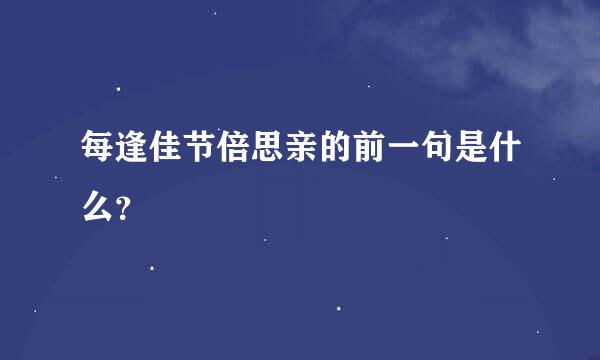 每逢佳节倍思亲的前一句是什么?